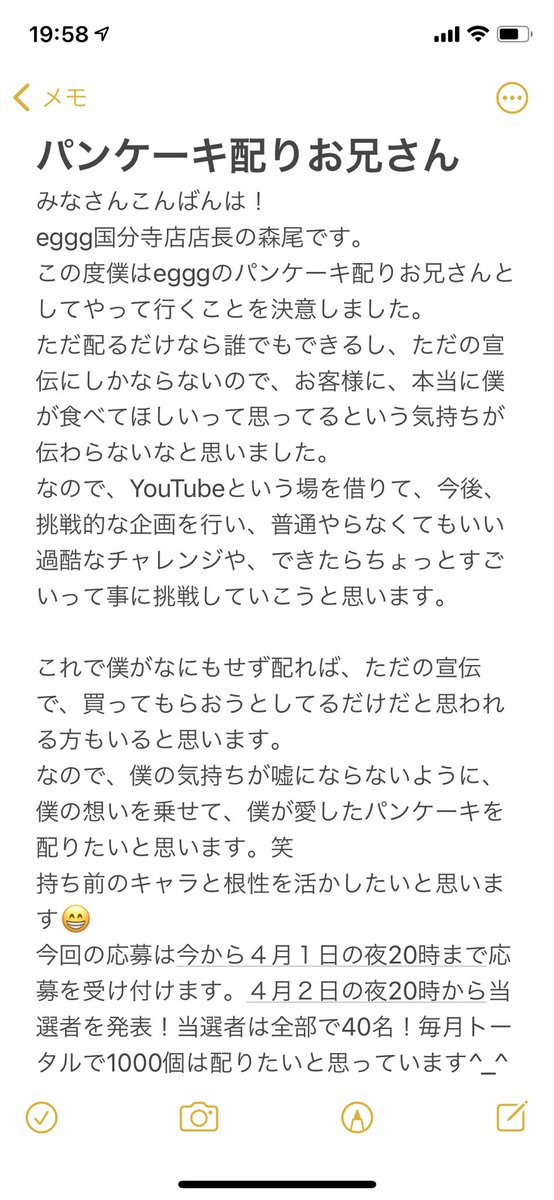 19:58

メモ

パンケーキ配りお兄さん

みなさんこんばんは！
eggg国分寺店店長の森尾です。
この度僕はegggのパンケーキ配りお兄さんとしてやって行くことを決意しました。
ただ配るだけなら誰でもできるし、ただの宣伝にしかならないので、お客様に、本当に僕が食べてほしいって思ってるという気持ちが伝わらないなと思いました。
なので、YouTubeという場を借りて、今後、挑戦的な企画を行い、普通やらなくてもいい過酷なチャレンジや、できたらちょっとすごいって事に挑戦していこうと思います。

これで僕がなにもせず配れば、ただの宣伝で、買ってもらおうとしてるだけだと思われる方もいると思います。
なので、僕の気持ちが嘘にならないように、僕の想いを乗せて、僕が愛したパンケーキを配りたいと思います。笑
持ち前のキャラと根性を活かしたいと思います😁
今回の応募は今から４月１日の夜20時まで応募を受け付けます。４月２日の夜20時から当選者を発表！当選者は全部で40名！毎月トータルで1000個は配りたいと思っています^_^